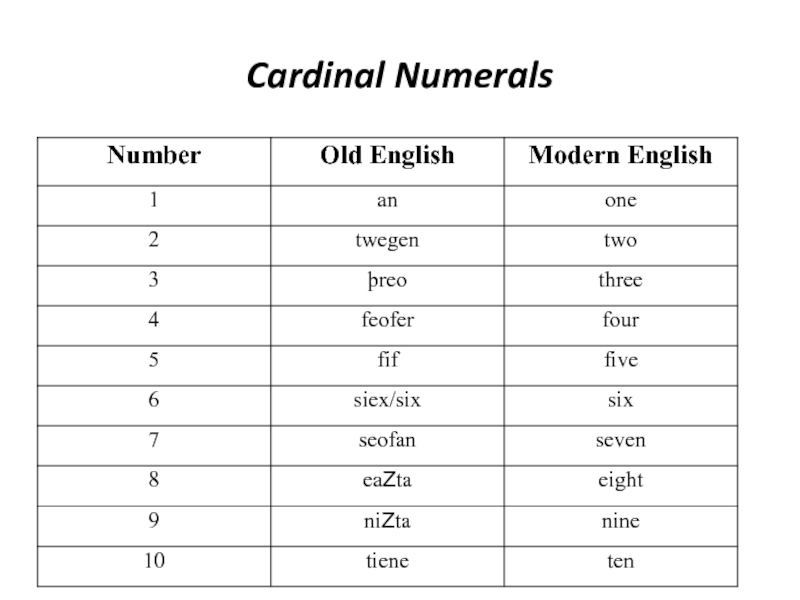 Cardinal Numerals

| Number | Old English | Modern English |
|---|---|---|
| 1 | an | one |
| 2 | twegen | two |
| 3 | þreo | three |
| 4 | feofer | four |
| 5 | fif | five |
| 6 | siex/six | six |
| 7 | seofan | seven |
| 8 | eaZta | eight |
| 9 | niZta | nine |
| 10 | tiene | ten |